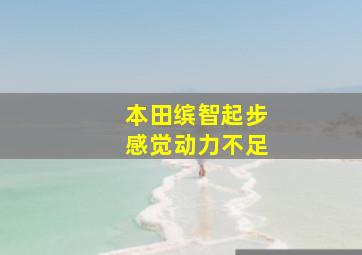 本田缤智起步
感觉动力不足